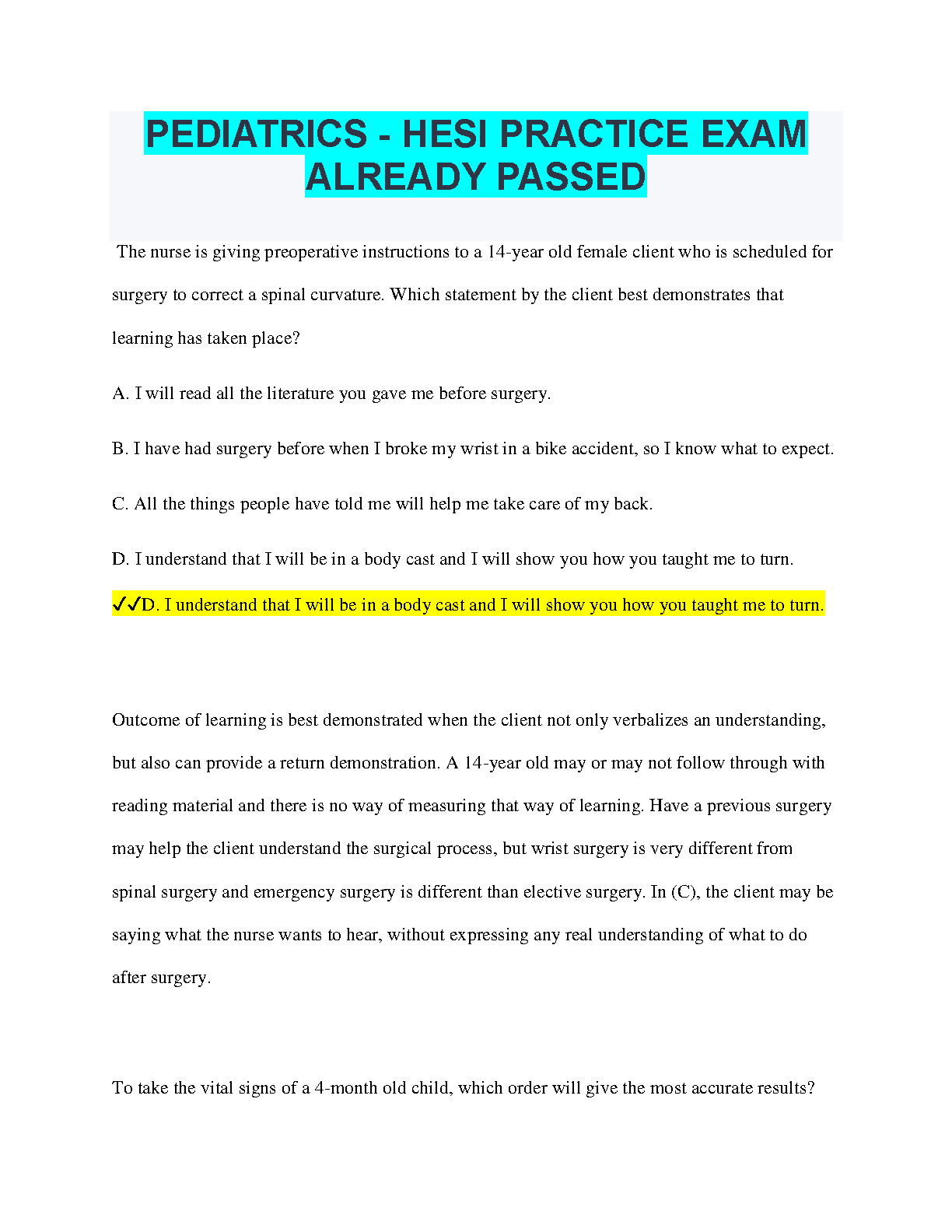 PEDIATRICS - HESI PRACTICE EXAM ALREADY PASSED

The nurse is giving preoperative instructions to a 14-year old female client who is scheduled for surgery to correct a spinal curvature. Which statement by the client best demonstrates that learning has taken place?

A. I will read all the literature you gave me before surgery.

B. I have had surgery before when I broke my wrist in a bike accident, so I know what to expect.

C. All the things people have told me will help me take care of my back.

D. I understand that I will be in a body cast and I will show you how you taught me to turn.

✓✓D. I understand that I will be in a body cast and I will show you how you taught me to turn.

Outcome of learning is best demonstrated when the client not only verbalizes an understanding, but also can provide a return demonstration. A 14-year old may or may not follow through with reading material and there is no way of measuring that way of learning. Have a previous surgery may help the client understand the surgical process, but wrist surgery is very different from spinal surgery and emergency surgery is different than elective surgery. In (C), the client may be saying what the nurse wants to hear, without expressing any real understanding of what to do after surgery.

To take the vital signs of a 4-month old child, which order will give the most accurate results?